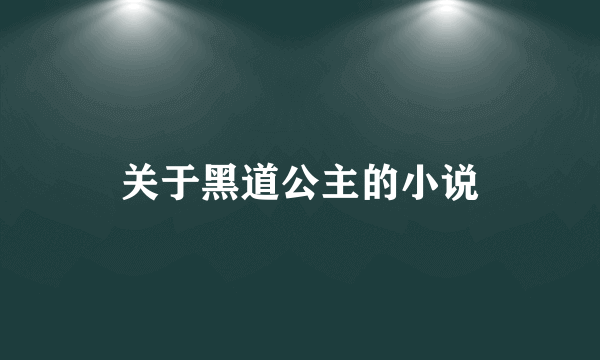 关于黑道公主的小说